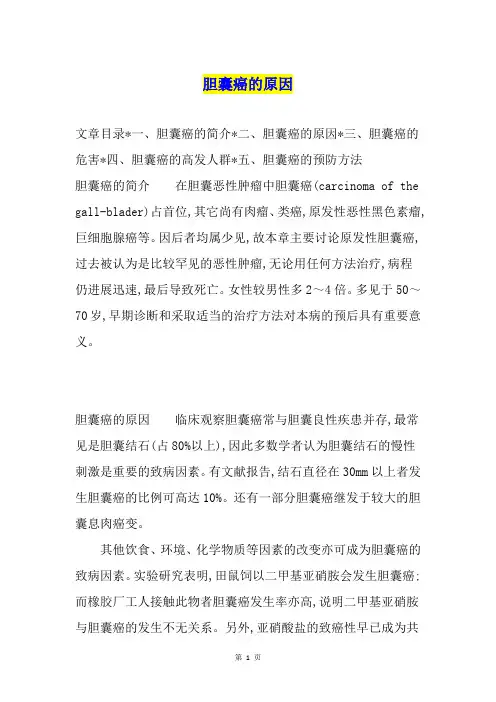 胆囊癌的原因

文章目录*一、胆囊癌的简介*二、胆囊癌的原因*三、胆囊癌的危害*四、胆囊癌的高发人群*五、胆囊癌的预防方法

胆囊癌的简介　　在胆囊恶性肿瘤中胆囊癌(carcinoma of the gall-blader)占首位,其它尚有肉瘤、类癌,原发性恶性黑色素瘤,巨细胞腺癌等。因后者均属少见,故本章主要讨论原发性胆囊癌,过去被认为是比较罕见的恶性肿瘤,无论用任何方法治疗,病程仍进展迅速,最后导致死亡。女性较男性多2～4倍。多见于50～70岁,早期诊断和采取适当的治疗方法对本病的预后具有重要意义。

胆囊癌的原因　　临床观察胆囊癌常与胆囊良性疾患并存,最常见是胆囊结石(占80%以上),因此多数学者认为胆囊结石的慢性刺激是重要的致病因素。有文献报告,结石直径在30mm以上者发生胆囊癌的比例可高达10%。还有一部分胆囊癌继发于较大的胆囊息肉癌变。

其他饮食、环境、化学物质等因素的改变亦可成为胆囊癌的致病因素。实验研究表明,田鼠饲以二甲基亚硝胺会发生胆囊癌:而橡胶厂工人接触此物者胆囊癌发生率亦高,说明二甲基亚硝胺与胆囊癌的发生不无关系。另外,亚硝酸盐的致癌性早已成为共

第 1 页